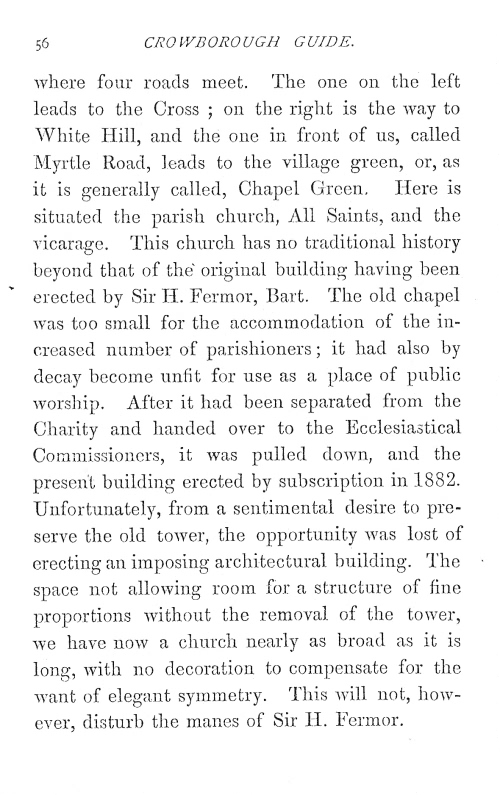 56 CROWBOROUGH GUIDE.

where four roads meet. The one on the left leads to the Cross ; on the right is the way to White Hill, and the one in front of us, called Myrtle Road, leads to the village green, or, as it is generally called, Chapel Green. Here is situated the parish church, All Saints, and the vicarage. This church has no traditional history beyond that of the original building having been erected by Sir H. Fermor, Bart. The old chapel was too small for the accommodation of the increased number of parishioners; it had also by decay become unfit for use as a place of public worship. After it had been separated from the Charity and handed over to the Ecclesiastical Commissioners, it was pulled down, and the present building erected by subscription in 1882. Unfortunately, from a sentimental desire to preserve the old tower, the opportunity was lost of erecting an imposing architectural building. The space not allowing room for a structure of fine proportions without the removal of the tower, we have now a church nearly as broad as it is long, with no decoration to compensate for the want of elegant symmetry. This will not, however, disturb the manes of Sir H. Fermor.